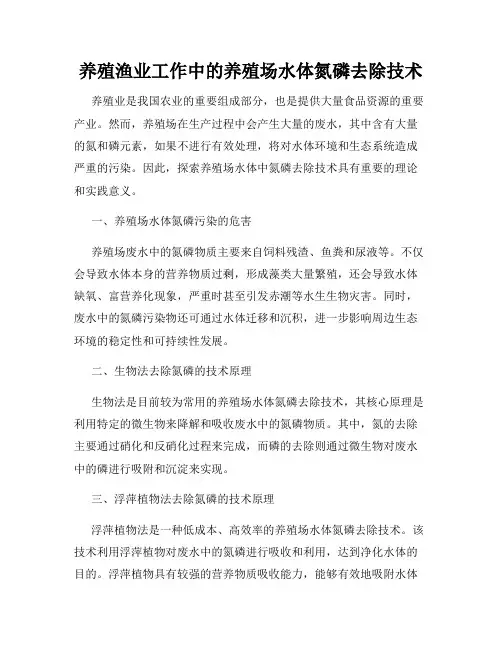 养殖渔业工作中的养殖场水体氮磷去除技术

养殖业是我国农业的重要组成部分，也是提供大量食品资源的重要产业。然而，养殖场在生产过程中会产生大量的废水，其中含有大量的氮和磷元素，如果不进行有效处理，将对水体环境和生态系统造成严重的污染。因此，探索养殖场水体中氮磷去除技术具有重要的理论和实践意义。

一、养殖场水体氮磷污染的危害

养殖场废水中的氮磷物质主要来自饲料残渣、鱼粪和尿液等。不仅会导致水体本身的营养物质过剩，形成藻类大量繁殖，还会导致水体缺氧、富营养化现象，严重时甚至引发赤潮等水生生物灾害。同时，废水中的氮磷污染物还可通过水体迁移和沉积，进一步影响周边生态环境的稳定性和可持续性发展。

二、生物法去除氮磷的技术原理

生物法是目前较为常用的养殖场水体氮磷去除技术，其核心原理是利用特定的微生物来降解和吸收废水中的氮磷物质。其中，氮的去除主要通过硝化和反硝化过程来完成，而磷的去除则通过微生物对废水中的磷进行吸附和沉淀来实现。

三、浮萍植物法去除氮磷的技术原理

浮萍植物法是一种低成本、高效率的养殖场水体氮磷去除技术。该技术利用浮萍植物对废水中的氮磷进行吸收和利用，达到净化水体的目的。浮萍植物具有较强的营养物质吸收能力，能够有效地吸附水体